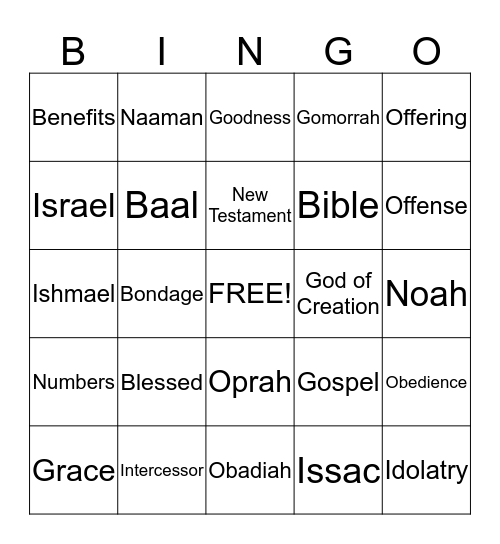 | B | I | N | G | O |
|---|---|---|---|---|
| Benefits | Naaman | Goodness | Gomorrah | Offering |
| Israel | Baal | New Testament | Bible | Offense |
| Ishmael | Bondage | FREE! | God of Creation | Noah |
| Numbers | Blessed | Oprah | Gospel | Obedience |
| Grace | Intercessor | Obadiah | Issac | Idolatry |